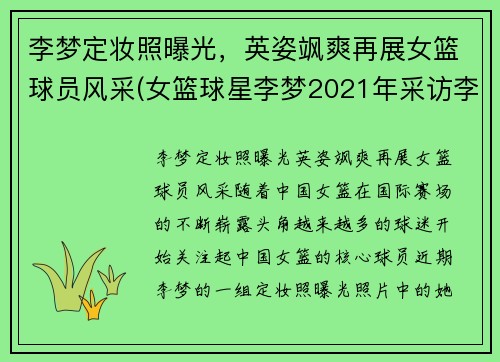 李梦定妆照曝光，英姿飒爽再展女篮球员风采(女篮球星李梦2021年采访李

李梦定妆照曝光英姿飒爽再展女篮球员风采随着中国女篮在国际赛场的不断崭露头角越来越多的球迷开始关注起中国女篮的核心球员近期李梦的一组定妆照曝光照片中的她